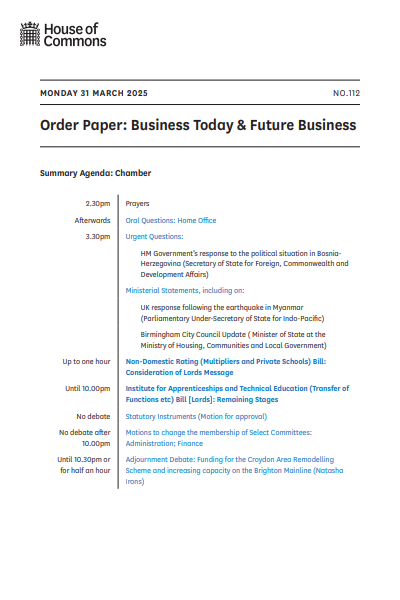 House of Commons

MONDAY 31 MARCH 2025

NO.112

Order Paper: Business Today & Future Business

Summary Agenda: Chamber

| | |
|---|---|
| 2.30pm | Prayers |
| Afterwards | Oral Questions: Home Office |
| 3.30pm | Urgent Questions: |
| | HM Government's response to the political situation in Bosnia-Herzegovina (Secretary of State for Foreign, Commonwealth and Development Affairs) |
| | Ministerial Statements, including on: |
| | UK response following the earthquake in Myanmar (Parliamentary Under-Secretary of State for Indo-Pacific) |
| | Birmingham City Council Update ( Minister of State at the Ministry of Housing, Communities and Local Government) |
| Up to one hour | Non-Domestic Rating (Multipliers and Private Schools) Bill: Consideration of Lords Message |
| Until 10.00pm | Institute for Apprenticeships and Technical Education (Transfer of Functions etc) Bill [Lords]: Remaining Stages |
| No debate | Statutory Instruments (Motion for approval) |
| No debate after 10.00pm | Motions to change the membership of Select Committees: Administration; Finance |
| Until 10.30pm or for half an hour | Adjournment Debate: Funding for the Croydon Area Remodelling Scheme and increasing capacity on the Brighton Mainline (Natasha Irons) |